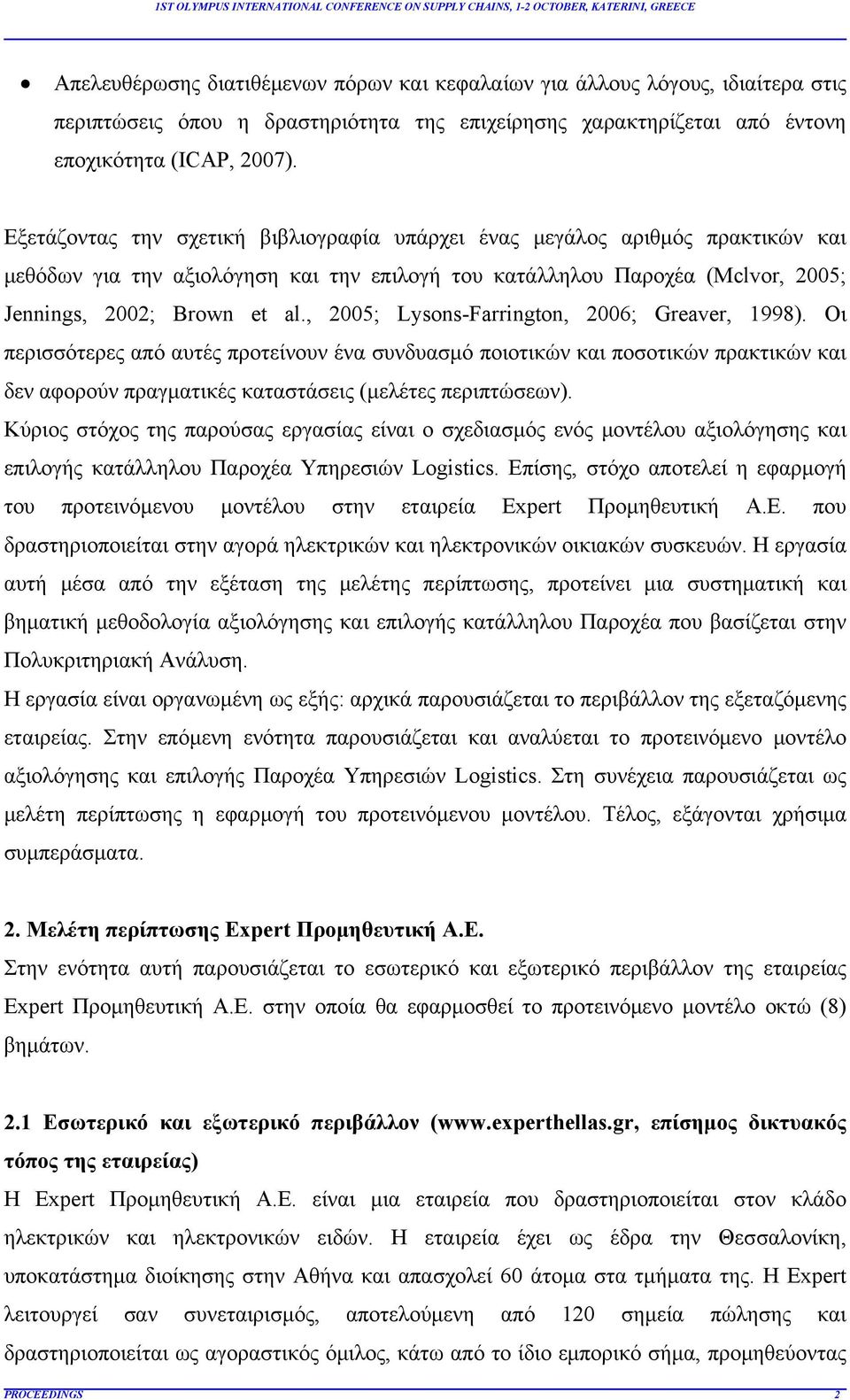 1ST OLYMPUS INTERNATIONAL CONFERENCE ON SUPPLY CHAINS, 1-2 OCTOBER, KATERINI, GREECE

• Απελευθέρωσης διατιθέμενων πόρων και κεφαλαίων για άλλους λόγους, ιδιαίτερα στις περιπτώσεις όπου η δραστηριότητα της επιχείρησης χαρακτηρίζεται από έντονη εποχικότητα (ICAP, 2007).

Εξετάζοντας την σχετική βιβλιογραφία υπάρχει ένας μεγάλος αριθμός πρακτικών και μεθόδων για την αξιολόγηση και την επιλογή του κατάλληλου Παροχέα (Mclvor, 2005; Jennings, 2002; Brown et al., 2005; Lysons-Farrington, 2006; Greaver, 1998). Οι περισσότερες από αυτές προτείνουν ένα συνδυασμό ποιοτικών και ποσοτικών πρακτικών και δεν αφορούν πραγματικές καταστάσεις (μελέτες περιπτώσεων).
Κύριος στόχος της παρούσας εργασίας είναι ο σχεδιασμός ενός μοντέλου αξιολόγησης και επιλογής κατάλληλου Παροχέα Υπηρεσιών Logistics. Επίσης, στόχο αποτελεί η εφαρμογή του προτεινόμενου μοντέλου στην εταιρεία Expert Προμηθευτική Α.Ε. που δραστηριοποιείται στην αγορά ηλεκτρικών και ηλεκτρονικών οικιακών συσκευών. Η εργασία αυτή μέσα από την εξέταση της μελέτης περίπτωσης, προτείνει μια συστηματική και βηματική μεθοδολογία αξιολόγησης και επιλογής κατάλληλου Παροχέα που βασίζεται στην Πολυκριτηριακή Ανάλυση.
Η εργασία είναι οργανωμένη ως εξής: αρχικά παρουσιάζεται το περιβάλλον της εξεταζόμενης εταιρείας. Στην επόμενη ενότητα παρουσιάζεται και αναλύεται το προτεινόμενο μοντέλο αξιολόγησης και επιλογής Παροχέα Υπηρεσιών Logistics. Στη συνέχεια παρουσιάζεται ως μελέτη περίπτωσης η εφαρμογή του προτεινόμενου μοντέλου. Τέλος, εξάγονται χρήσιμα συμπεράσματα.

2. Μελέτη περίπτωσης Expert Προμηθευτική Α.Ε.
Στην ενότητα αυτή παρουσιάζεται το εσωτερικό και εξωτερικό περιβάλλον της εταιρείας Expert Προμηθευτική Α.Ε. στην οποία θα εφαρμοσθεί το προτεινόμενο μοντέλο οκτώ (8) βημάτων.

2.1 Εσωτερικό και εξωτερικό περιβάλλον (www.experthellas.gr, επίσημος δικτυακός τόπος της εταιρείας)
Η Expert Προμηθευτική Α.Ε. είναι μια εταιρεία που δραστηριοποιείται στον κλάδο ηλεκτρικών και ηλεκτρονικών ειδών. Η εταιρεία έχει ως έδρα την Θεσσαλονίκη, υποκατάστημα διοίκησης στην Αθήνα και απασχολεί 60 άτομα στα τμήματα της. Η Expert λειτουργεί σαν συνεταιρισμός, αποτελούμενη από 120 σημεία πώλησης και δραστηριοποιείται ως αγοραστικός όμιλος, κάτω από το ίδιο εμπορικό σήμα, προμηθεύοντας

PROCEEDINGS 2